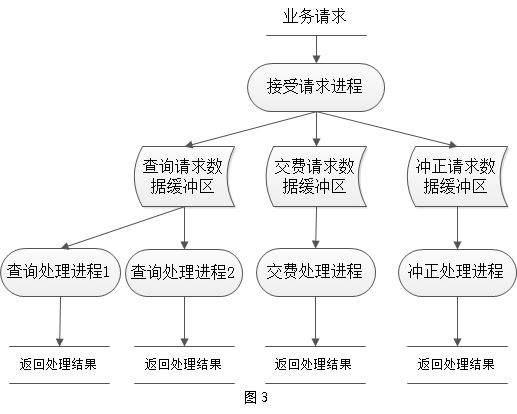 业务请求

接受请求进程

查询请求数据缓冲区

交费请求数据缓冲区

冲正请求数据缓冲区

查询处理进程1

查询处理进程2

交费处理进程

冲正处理进程

返回处理结果

返回处理结果

返回处理结果

返回处理结果

图 3